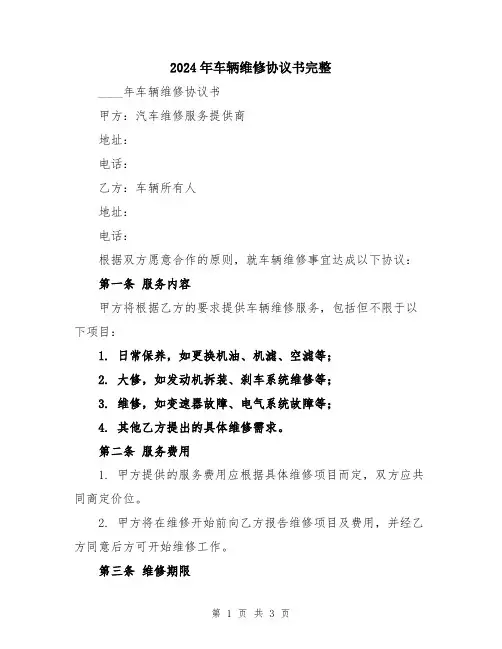 2024年车辆维修协议书完整

____年车辆维修协议书

甲方：汽车维修服务提供商

地址：

电话：

乙方：车辆所有人

地址：

电话：

根据双方愿意合作的原则，就车辆维修事宜达成以下协议：

第一条 服务内容

甲方将根据乙方的要求提供车辆维修服务，包括但不限于以下项目：

1. 日常保养，如更换机油、机滤、空滤等；

2. 大修，如发动机拆装、刹车系统维修等；

3. 维修，如变速器故障、电气系统故障等；

4. 其他乙方提出的具体维修需求。

第二条 服务费用

1. 甲方提供的服务费用应根据具体维修项目而定，双方应共同商定价位。

2. 甲方将在维修开始前向乙方报告维修项目及费用，并经乙方同意后方可开始维修工作。

第三条 维修期限

第 1 页 共 3 页